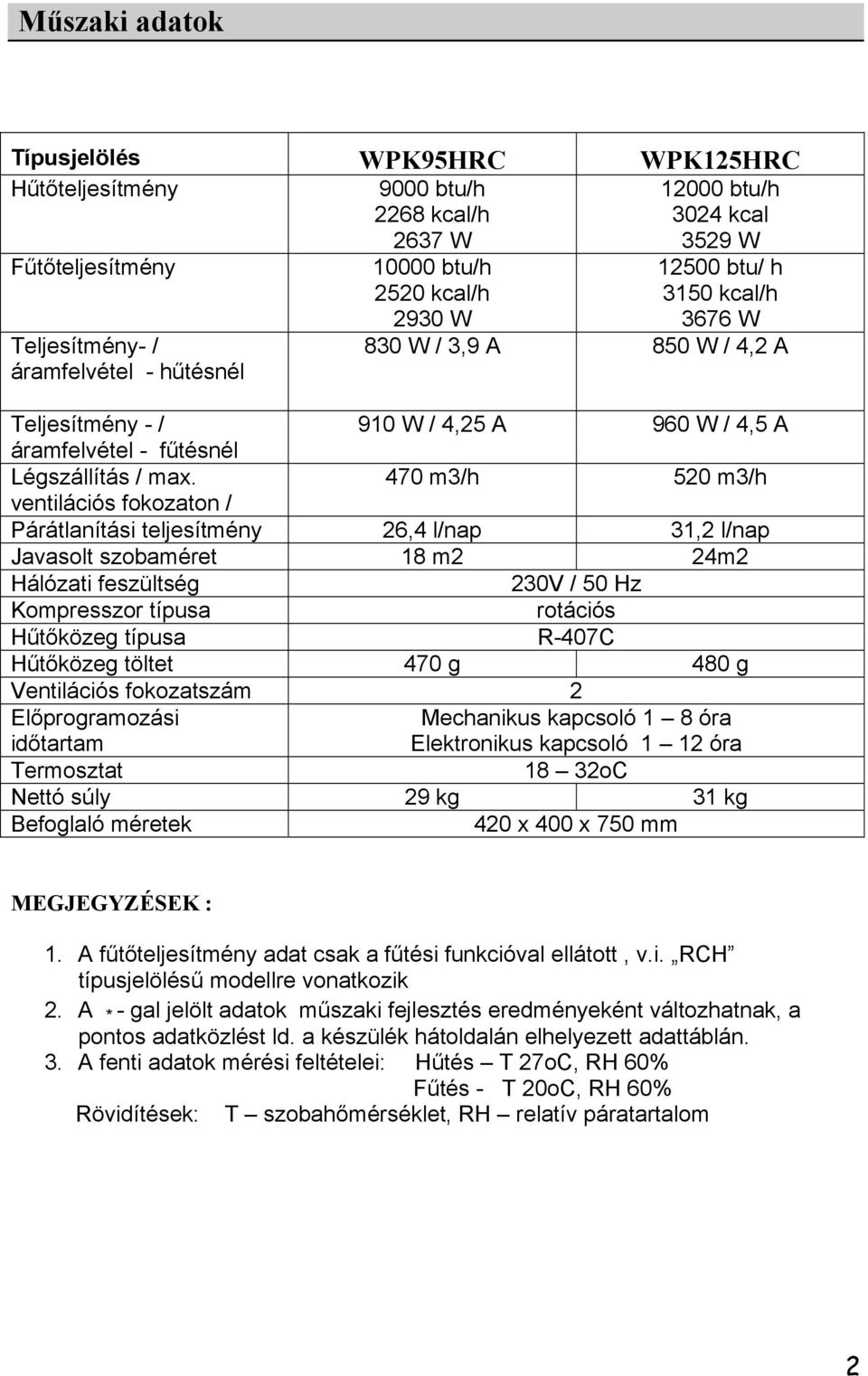 Műszaki adatok

| Típusjelölés | WPK95HRC | WPK125HRC |
|---|---|---|
| Hűtőteljesítmény | 9000 btu/h 2268 kcal/h 2637 W | 12000 btu/h 3024 kcal 3529 W |
| Fűtőteljesítmény | 10000 btu/h 2520 kcal/h 2930 W | 12500 btu/ h 3150 kcal/h 3676 W |
| Teljesítmény- / áramfelvétel - hűtésnél | 830 W / 3,9 A | 850 W / 4,2 A |
| Teljesítmény - / áramfelvétel - fűtésnél | 910 W / 4,25 A | 960 W / 4,5 A |
| Légszállítás / max. ventilációs fokozaton / | 470 m3/h | 520 m3/h |
| Párátlanítási teljesítmény | 26,4 l/nap | 31,2 l/nap |
| Javasolt szobaméret | 18 m2 | 24m2 |
| Hálózati feszültség | 230V / 50 Hz | |
| Kompresszor típusa | rotációs | |
| Hűtőközeg típusa | R-407C | |
| Hűtőközeg töltet | 470 g | 480 g |
| Ventilációs fokozatszám | 2 | |
| Előprogramozási időtartam | Mechanikus kapcsoló 1 – 8 óra Elektronikus kapcsoló 1 – 12 óra | |
| Termosztat | 18 – 32oC | |
| Nettó súly | 29 kg | 31 kg |
| Befoglaló méretek | 420 x 400 x 750 mm | |

MEGJEGYZÉSEK :

1. A fűtőteljesítmény adat csak a fűtési funkcióval ellátott , v.i. „RCH” típusjelölésű modellre vonatkozik
2. A * - gal jelölt adatok műszaki fejlesztés eredményeként változhatnak, a pontos adatközlést ld. a készülék hátoldalán elhelyezett adattáblán.
3. A fenti adatok mérési feltételei: Hűtés – T 27oC, RH 60%
Fűtés - T 20oC, RH 60%
Rövidítések: T – szobahőmérséklet, RH – relatív páratartalom

2